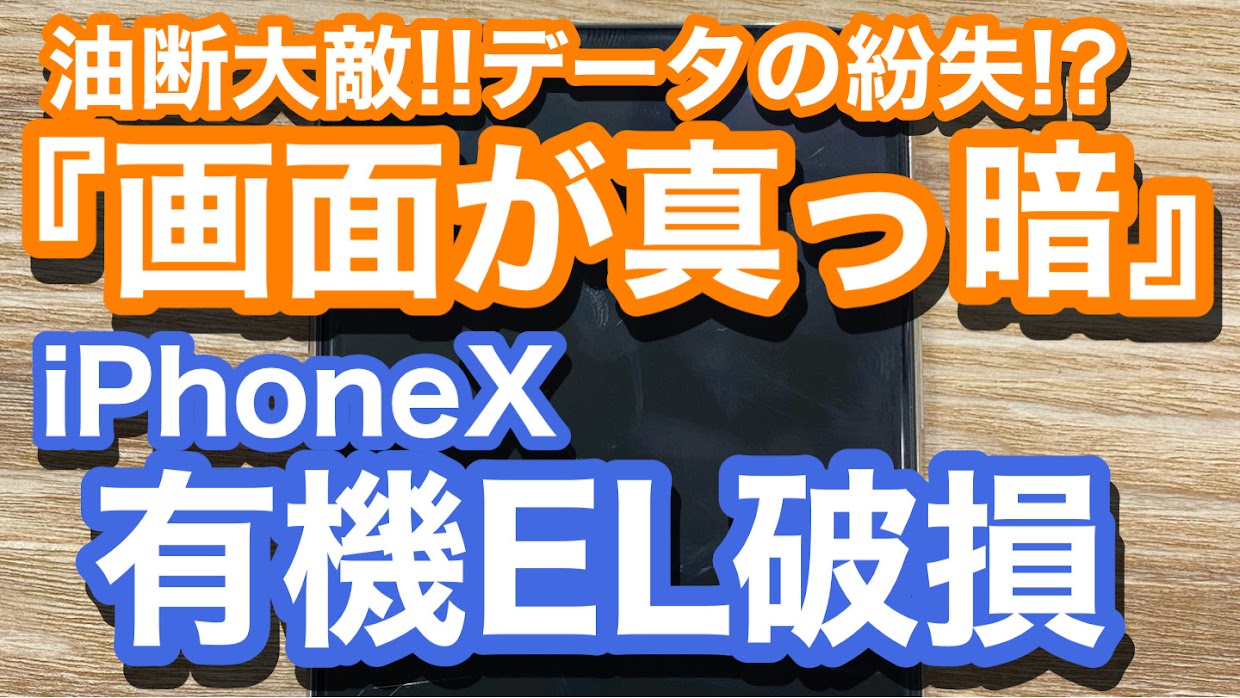 油断大敵!!データの紛失!?

『画面が真っ暗』

iPhoneX

有機EL破損